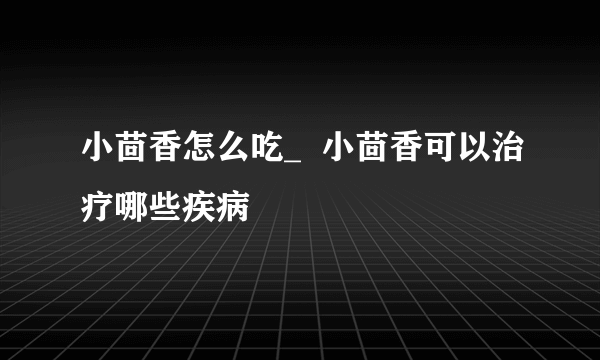 小茴香怎么吃_ 小茴香可以治疗哪些疾病